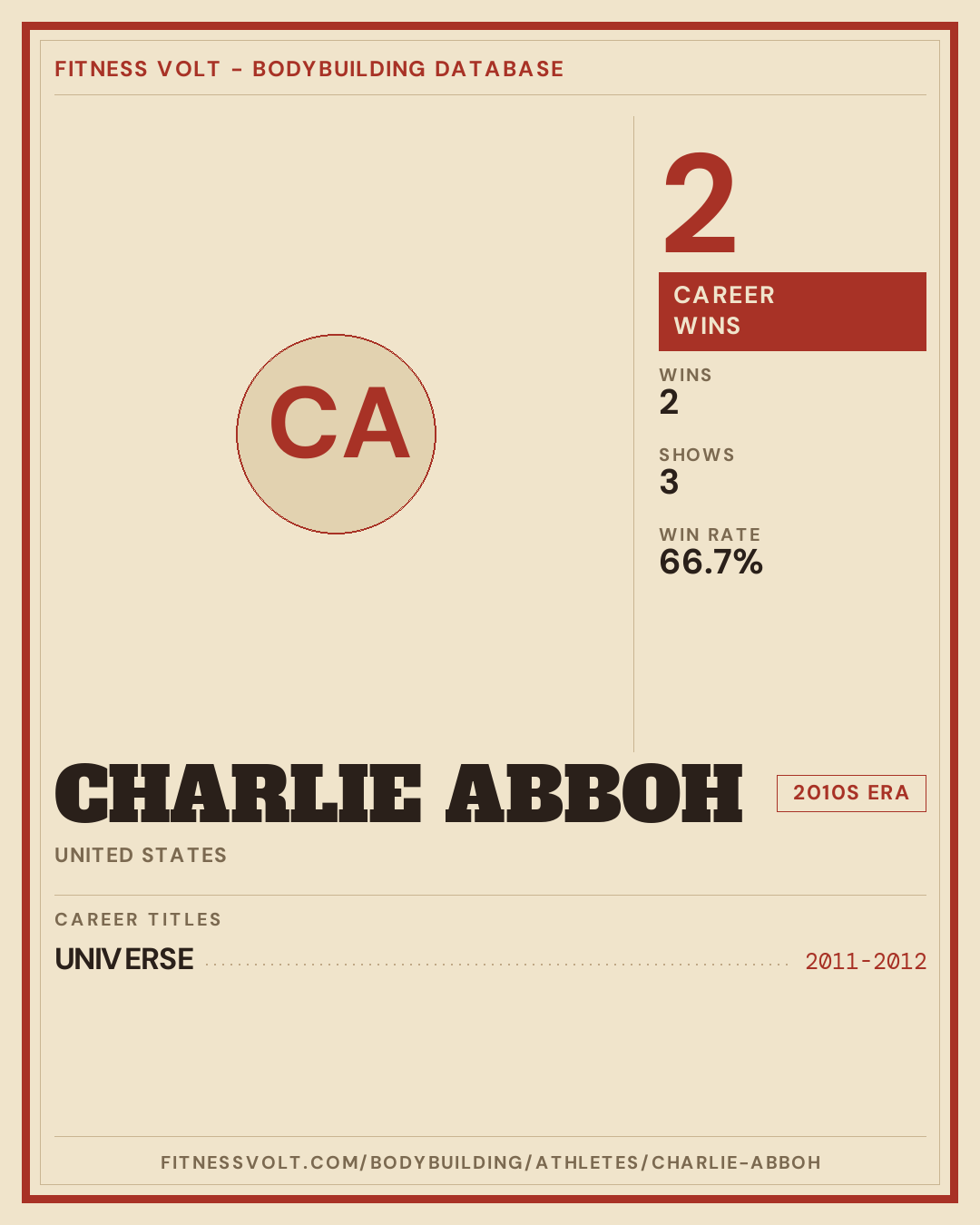 FITNESS VOLT - BODYBUILDING DATABASE

CA

2

CAREER WINS

WINS
2

SHOWS
3

WIN RATE
66.7%

CHARLIE ABBOH

2010S ERA

UNITED STATES

CAREER TITLES

UNIVERSE 2011-2012

FITNESSVOLT.COM/BODYBUILDING/ATHLETES/CHARLIE-ABBOH